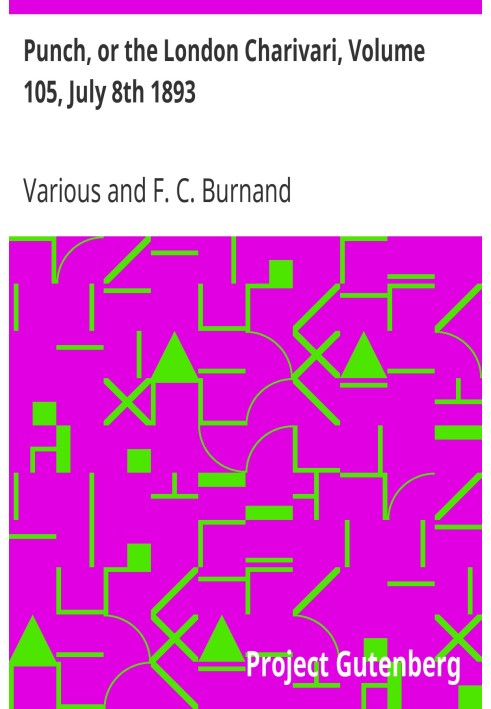 Punch, or the London Charivari, Volume 105, July 8th 1893

Various and F. C. Burnand

Project Gutenberg